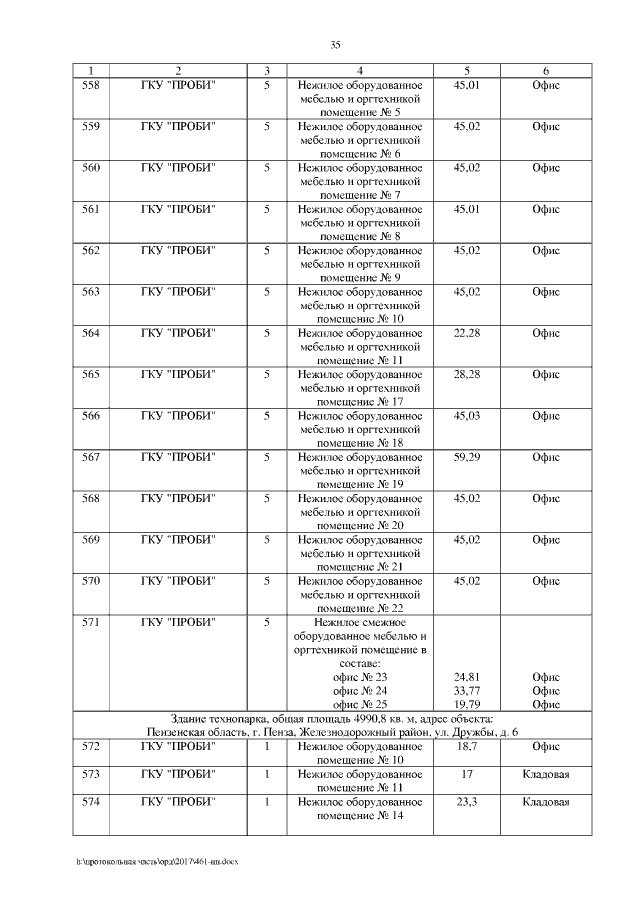 35

| 1 | 2 | 3 | 4 | 5 | 6 |
|---|---|---|---|---|---|
| 558 | ГКУ "ПРОБИ" | 5 | Нежилое оборудованное мебелью и оргтехникой помещение № 5 | 45,01 | Офис |
| 559 | ГКУ "ПРОБИ" | 5 | Нежилое оборудованное мебелью и оргтехникой помещение № 6 | 45,02 | Офис |
| 560 | ГКУ "ПРОБИ" | 5 | Нежилое оборудованное мебелью и оргтехникой помещение № 7 | 45,02 | Офис |
| 561 | ГКУ "ПРОБИ" | 5 | Нежилое оборудованное мебелью и оргтехникой помещение № 8 | 45,01 | Офис |
| 562 | ГКУ "ПРОБИ" | 5 | Нежилое оборудованное мебелью и оргтехникой помещение № 9 | 45,02 | Офис |
| 563 | ГКУ "ПРОБИ" | 5 | Нежилое оборудованное мебелью и оргтехникой помещение № 10 | 45,02 | Офис |
| 564 | ГКУ "ПРОБИ" | 5 | Нежилое оборудованное мебелью и оргтехникой помещение № 11 | 22,28 | Офис |
| 565 | ГКУ "ПРОБИ" | 5 | Нежилое оборудованное мебелью и оргтехникой помещение № 17 | 28,28 | Офис |
| 566 | ГКУ "ПРОБИ" | 5 | Нежилое оборудованное мебелью и оргтехникой помещение № 18 | 45,03 | Офис |
| 567 | ГКУ "ПРОБИ" | 5 | Нежилое оборудованное мебелью и оргтехникой помещение № 19 | 59,29 | Офис |
| 568 | ГКУ "ПРОБИ" | 5 | Нежилое оборудованное мебелью и оргтехникой помещение № 20 | 45,02 | Офис |
| 569 | ГКУ "ПРОБИ" | 5 | Нежилое оборудованное мебелью и оргтехникой помещение № 21 | 45,02 | Офис |
| 570 | ГКУ "ПРОБИ" | 5 | Нежилое оборудованное мебелью и оргтехникой помещение № 22 | 45,02 | Офис |
| 571 | ГКУ "ПРОБИ" | 5 | Нежилое смежное оборудованное мебелью и оргтехникой помещение в составе: офис № 23 офис № 24 офис № 25 | 24,81 33,77 19,79 | Офис Офис Офис |
| Здание технопарка, общая площадь 4990,8 кв. м, адрес объекта: Пензенская область, г. Пенза, Железнодорожный район, ул. Дружбы, д. 6 | | | | | |
| 572 | ГКУ "ПРОБИ" | 1 | Нежилое оборудованное помещение № 10 | 18,7 | Офис |
| 573 | ГКУ "ПРОБИ" | 1 | Нежилое оборудованное помещение № 11 | 17 | Кладовая |
| 574 | ГКУ "ПРОБИ" | 1 | Нежилое оборудованное помещение № 14 | 23,3 | Кладовая |

h:\протокольная часть\орд\2017\461-пп.docx